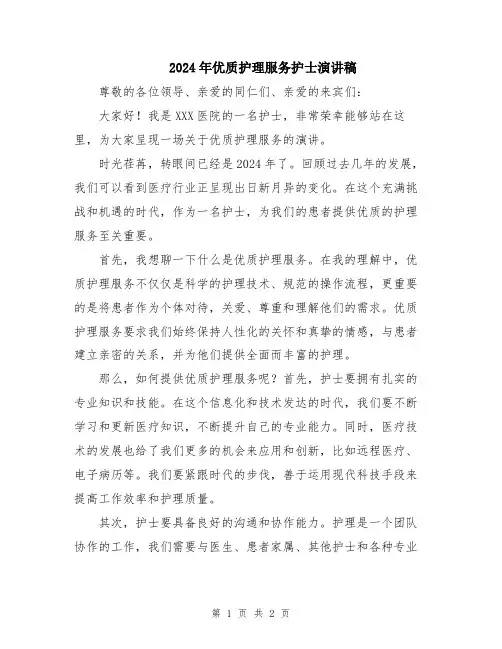 2024年优质护理服务护士演讲稿

尊敬的各位领导、亲爱的同仁们、亲爱的来宾们：

大家好！我是XXX医院的一名护士，非常荣幸能够站在这里，为大家呈现一场关于优质护理服务的演讲。

时光荏苒，转眼间已经是2024年了。回顾过去几年的发展，我们可以看到医疗行业正呈现出日新月异的变化。在这个充满挑战和机遇的时代，作为一名护士，为我们的患者提供优质的护理服务至关重要。

首先，我想聊一下什么是优质护理服务。在我的理解中，优质护理服务不仅仅是科学的护理技术、规范的操作流程，更重要的是将患者作为个体对待，关爱、尊重和理解他们的需求。优质护理服务要求我们始终保持人性化的关怀和真挚的情感，与患者建立亲密的关系，并为他们提供全面而丰富的护理。

那么，如何提供优质护理服务呢？首先，护士要拥有扎实的专业知识和技能。在这个信息化和技术发达的时代，我们要不断学习和更新医疗知识，不断提升自己的专业能力。同时，医疗技术的发展也给了我们更多的机会来应用和创新，比如远程医疗、电子病历等。我们要紧跟时代的步伐，善于运用现代科技手段来提高工作效率和护理质量。

其次，护士要具备良好的沟通和协作能力。护理是一个团队协作的工作，我们需要与医生、患者家属、其他护士和各种专业

第 1 页 共 2 页